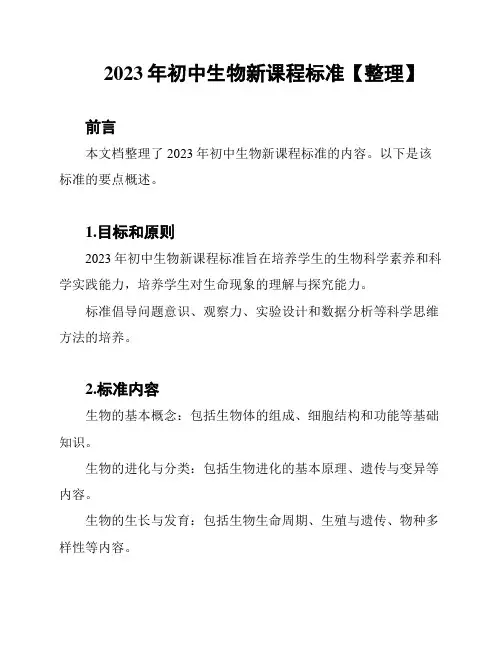 2023 年初中生物新课程标准【整理】

前言

本文档整理了 2023 年初中生物新课程标准的内容。以下是该标准的要点概述。

1.目标和原则

2023 年初中生物新课程标准旨在培养学生的生物科学素养和科学实践能力，培养学生对生命现象的理解与探究能力。

标准倡导问题意识、观察力、实验设计和数据分析等科学思维方法的培养。

2.标准内容

生物的基本概念：包括生物体的组成、细胞结构和功能等基础知识。

生物的进化与分类：包括生物进化的基本原理、遗传与变异等内容。

生物的生长与发育：包括生物生命周期、生殖与遗传、物种多样性等内容。